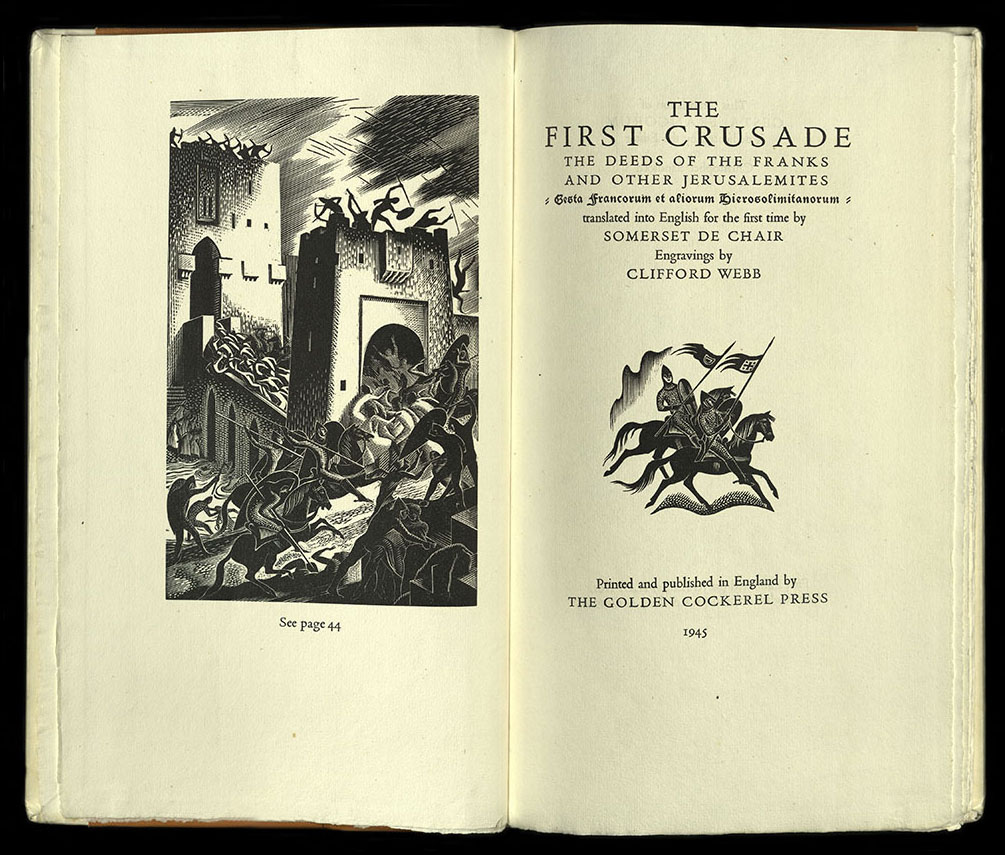 See page 44

THE
FIRST CRUSADE
THE DEEDS OF THE FRANKS
AND OTHER JERUSALEMITES
Gesta Francorum et aliorum Hierosolimitanorum
translated into English for the first time by
SOMERSET DE CHAIR
Engravings by
CLIFFORD WEBB

Printed and published in England by
THE GOLDEN COCKEREL PRESS
1945